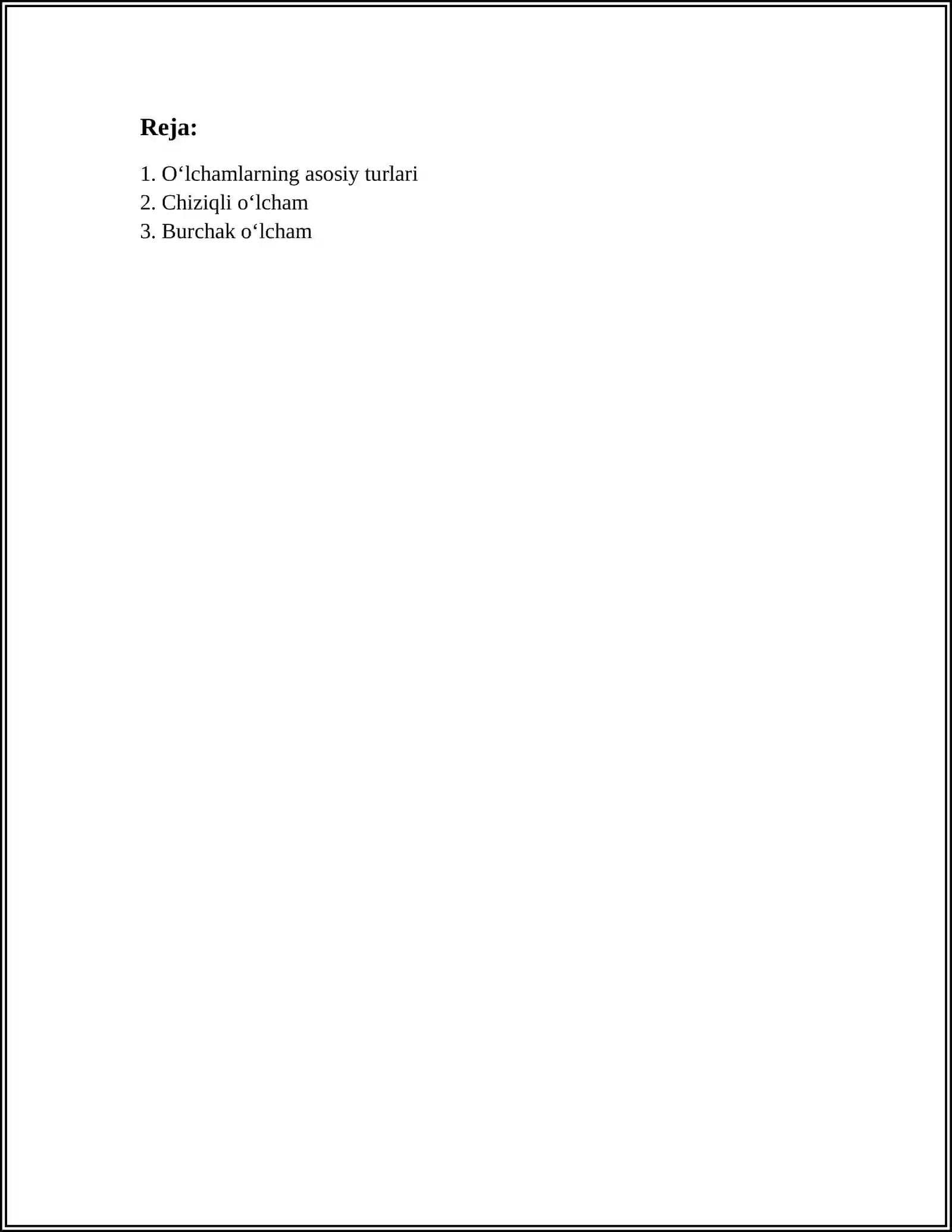 Reja:

1. O'lchamlarning asosiy turlari
2. Chiziqli o'lcham
3. Burchak o'lcham